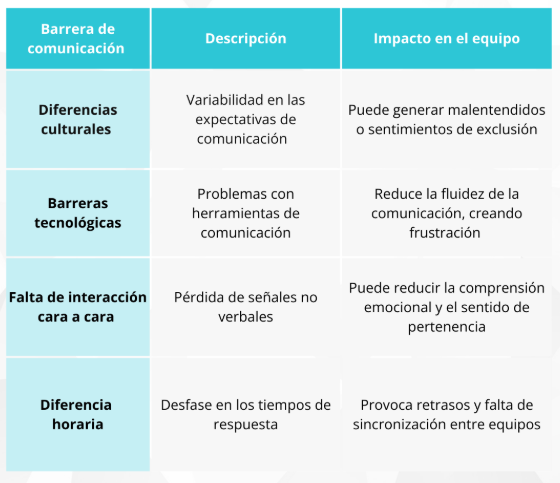 | Barrera de comunicación | Descripción | Impacto en el equipo |
|---|---|---|
| Diferencias culturales | Variabilidad en las expectativas de comunicación | Puede generar malentendidos o sentimientos de exclusión |
| Barreras tecnológicas | Problemas con herramientas de comunicación | Reduce la fluidez de la comunicación, creando frustración |
| Falta de interacción cara a cara | Pérdida de señales no verbales | Puede reducir la comprensión emocional y el sentido de pertenencia |
| Diferencia horaria | Desfase en los tiempos de respuesta | Provoca retrasos y falta de sincronización entre equipos |